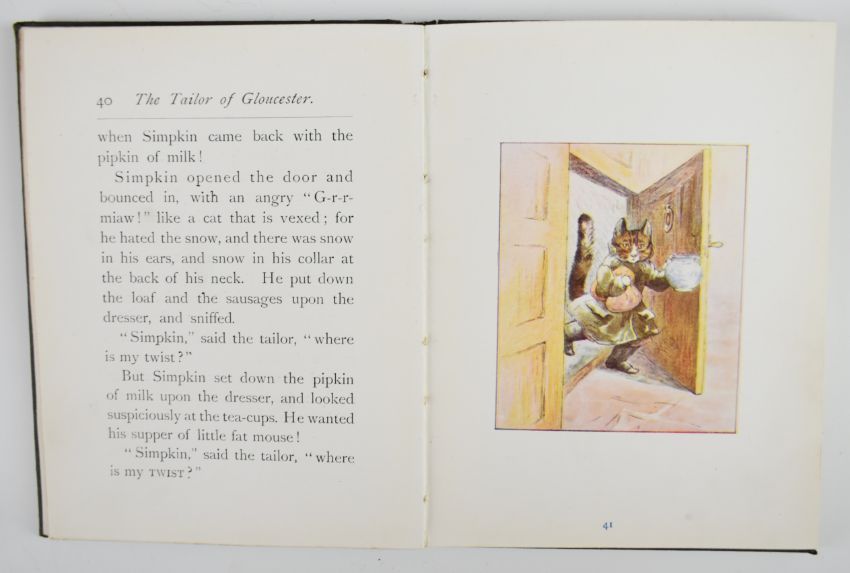 40 The Tailor of Gloucester.

when Simpkin came back with the pipkin of milk!

Simpkin opened the door and bounced in, with an angry "G-r-r-miaw!" like a cat that is vexed; for he hated the snow, and there was snow in his ears, and snow in his collar at the back of his neck. He put down the loaf and the sausages upon the dresser, and sniffed.

"Simpkin," said the tailor, "where is my twist?"

But Simpkin set down the pipkin of milk upon the dresser, and looked suspiciously at the tea-cups. He wanted his supper of little fat mouse!

"Simpkin," said the tailor, "where is my TWIST?"

41